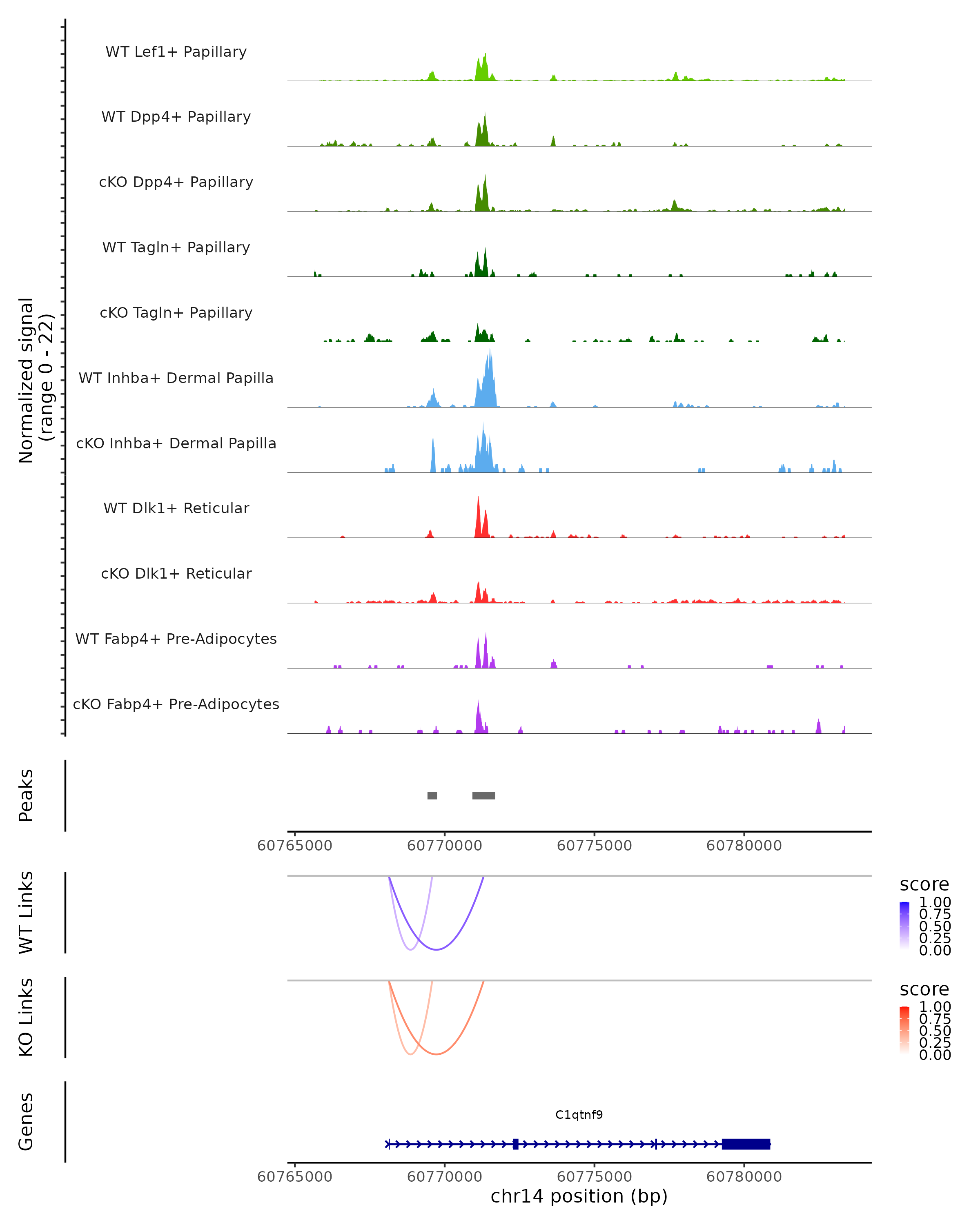 Normalized signal (range 0 - 22)

WT Lef1+ Papillary

WT Dpp4+ Papillary

cKO Dpp4+ Papillary

WT Tagln+ Papillary

cKO Tagln+ Papillary

WT Inhba+ Dermal Papilla

cKO Inhba+ Dermal Papilla

WT Dlk1+ Reticular

cKO Dlk1+ Reticular

WT Fabp4+ Pre-Adipocytes

cKO Fabp4+ Pre-Adipocytes

Peaks

60765000 60770000 60775000 60780000

WT Links

score
1.00
0.75
0.50
0.25
0.00

KO Links

score
1.00
0.75
0.50
0.25
0.00

Genes

C1qtnf9

60765000 60770000 60775000 60780000
chr14 position (bp)